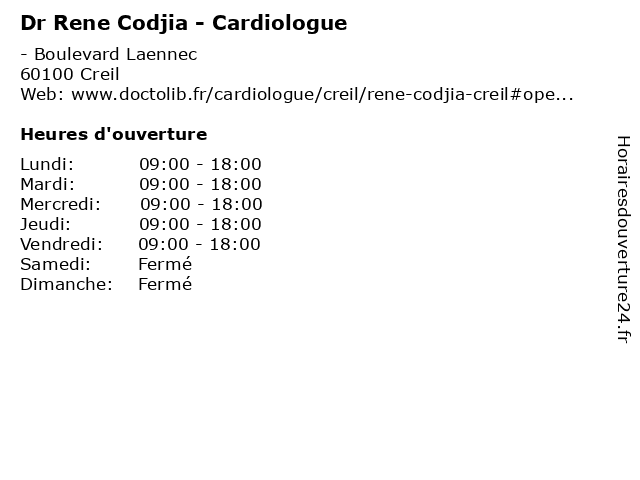 Dr Rene Codjia - Cardiologue

- Boulevard Laennec
60100 Creil
Web: www.doctolib.fr/cardiologue/creil/rene-codjia-creil#ope...

Heures d'ouverture

| | |
|---|---|
| Lundi: | 09:00 - 18:00 |
| Mardi: | 09:00 - 18:00 |
| Mercredi: | 09:00 - 18:00 |
| Jeudi: | 09:00 - 18:00 |
| Vendredi: | 09:00 - 18:00 |
| Samedi: | Fermé |
| Dimanche: | Fermé |

Horairesdouverture24.fr